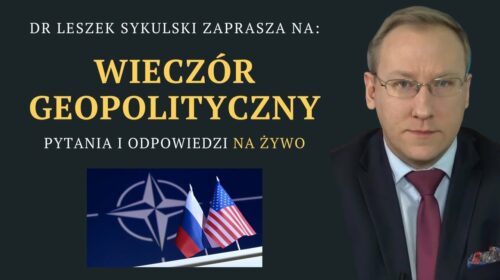 DR LESZEK SYKULSKI ZAPRASZA NA:

WIECZÓR GEOPOLITYCZNY

PYTANIA I ODPOWIEDZI NA ŻYWO